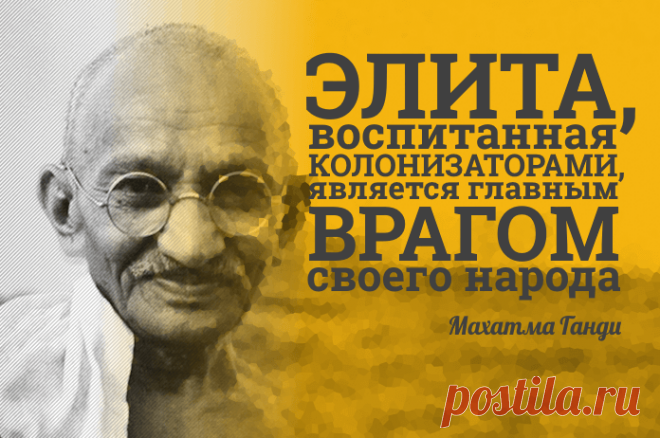 ЭЛИТА, воспитанная КОЛОНИЗАТОРАМИ, является главным ВРАГОМ своего народа

Махатма Ганди

postila.ru